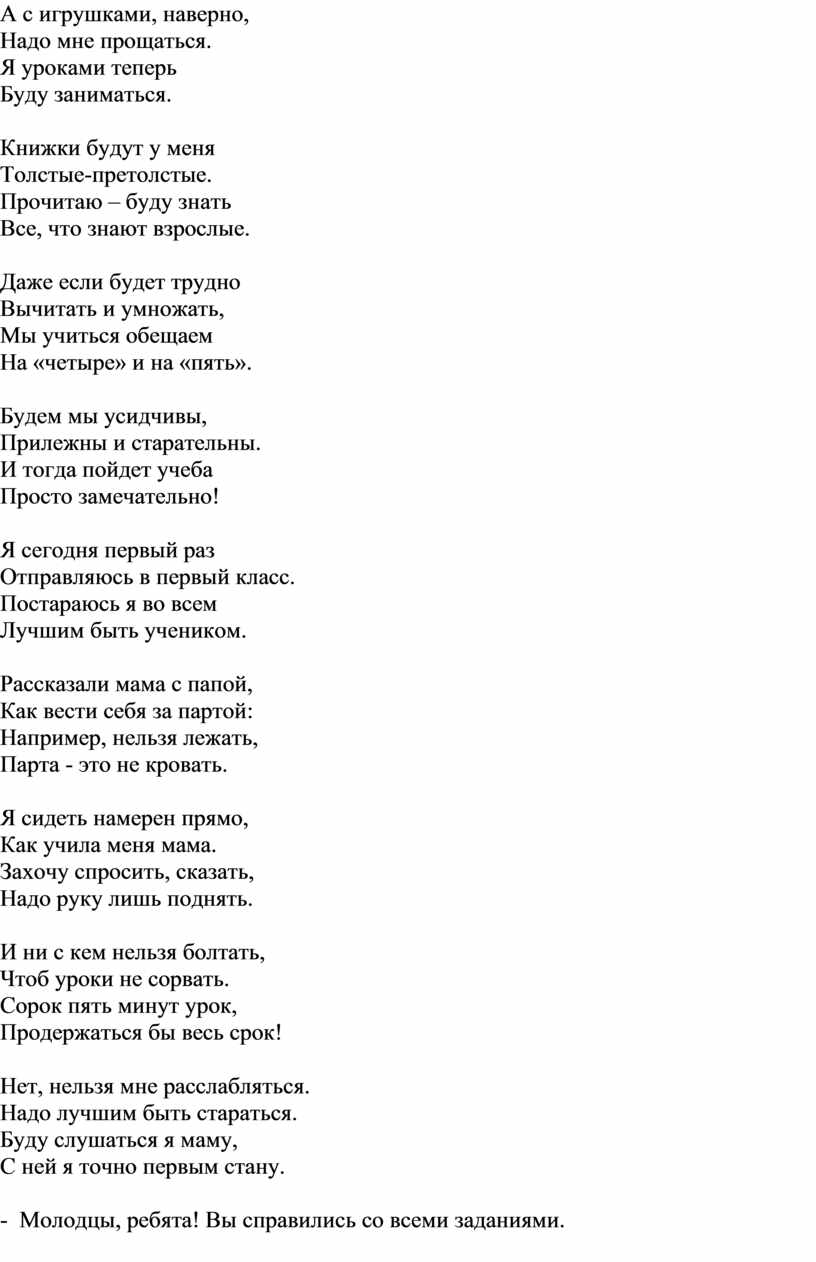 А с игрушками, наверно,
Надо мне прощаться.
Я уроками теперь
Буду заниматься.

Книжки будут у меня
Толстые-претолстые.
Прочитаю – буду знать
Все, что знают взрослые.

Даже если будет трудно
Вычитать и умножать,
Мы учиться обещаем
На «четыре» и на «пять».

Будем мы усидчивы,
Прилежны и старательны.
И тогда пойдет учеба
Просто замечательно!

Я сегодня первый раз
Отправляюсь в первый класс.
Постараюсь я во всем
Лучшим быть учеником.

Рассказали мама с папой,
Как вести себя за партой:
Например, нельзя лежать,
Парта - это не кровать.

Я сидеть намерен прямо,
Как учила меня мама.
Захочу спросить, сказать,
Надо руку лишь поднять.

И ни с кем нельзя болтать,
Чтоб уроки не сорвать.
Сорок пять минут урок,
Продержаться бы весь срок!

Нет, нельзя мне расслабляться.
Надо лучшим быть стараться.
Буду слушаться я маму,
С ней я точно первым стану.

- Молодцы, ребята! Вы справились со всеми заданиями.